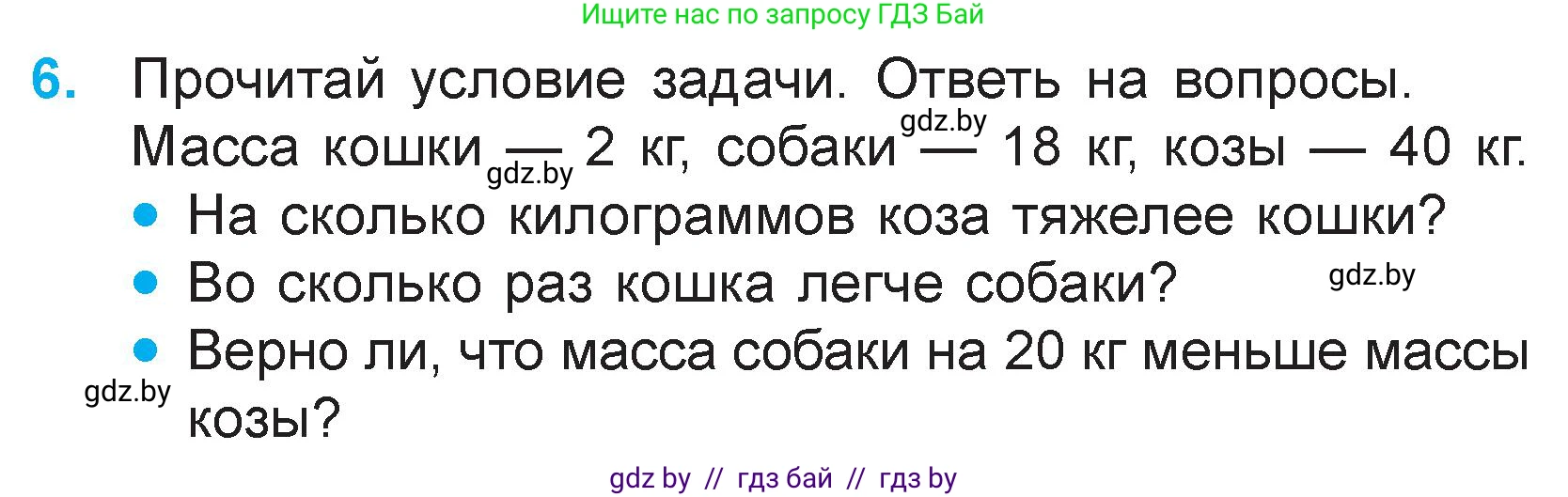 Ищите нас по запросу ГДЗ Бай

6. Прочитай условие задачи. Ответь на вопросы. Масса кошки — 2 кг, собаки — 18 кг, козы — 40 кг.

gdz.by gdz.by

• На сколько килограммов коза тяжелее кошки?

• Во сколько раз кошка легче собаки? gdz.by

• Верно ли, что масса собаки на 20 кг меньше массы козы?

gdz.by

gdz by // гдз бай // гдз by